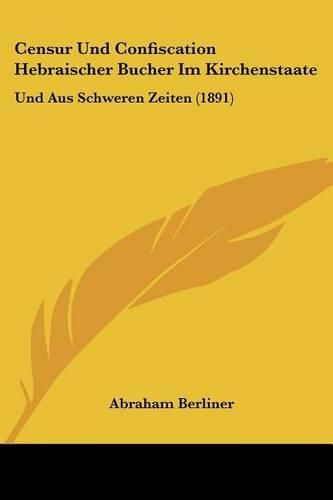 Censur Und Confiscation Hebraischer Bucher Im Kirchenstaate

Und Aus Schweren Zeiten (1891)

Abraham Berliner